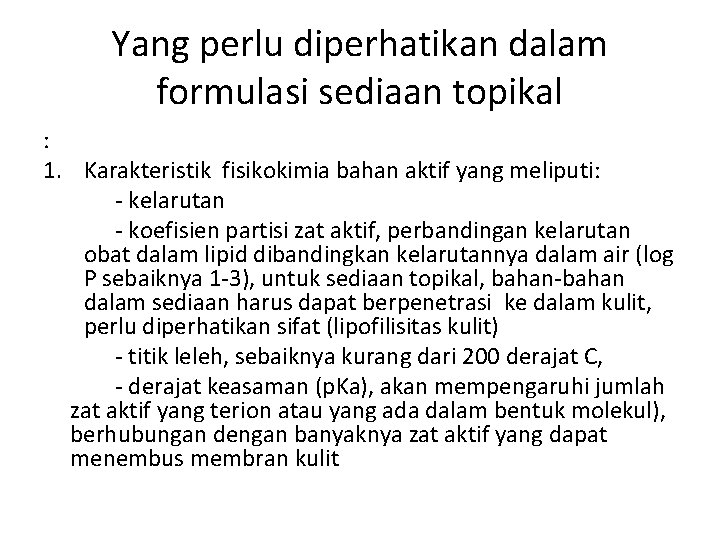 Yang perlu diperhatikan dalam formulasi sediaan topikal

:

1. Karakteristik fisikokimia bahan aktif yang meliputi:

- kelarutan

- koefisien partisi zat aktif, perbandingan kelarutan obat dalam lipid dibandingkan kelarutannya dalam air (log P sebaiknya 1-3), untuk sediaan topikal, bahan-bahan dalam sediaan harus dapat berpenetrasi ke dalam kulit, perlu diperhatikan sifat (lipofilisitas kulit)

- titik leleh, sebaiknya kurang dari 200 derajat C,

- derajat keasaman (pKa), akan mempengaruhi jumlah zat aktif yang terion atau yang ada dalam bentuk molekul), berhubungan dengan banyaknya zat aktif yang dapat menembus membran kulit